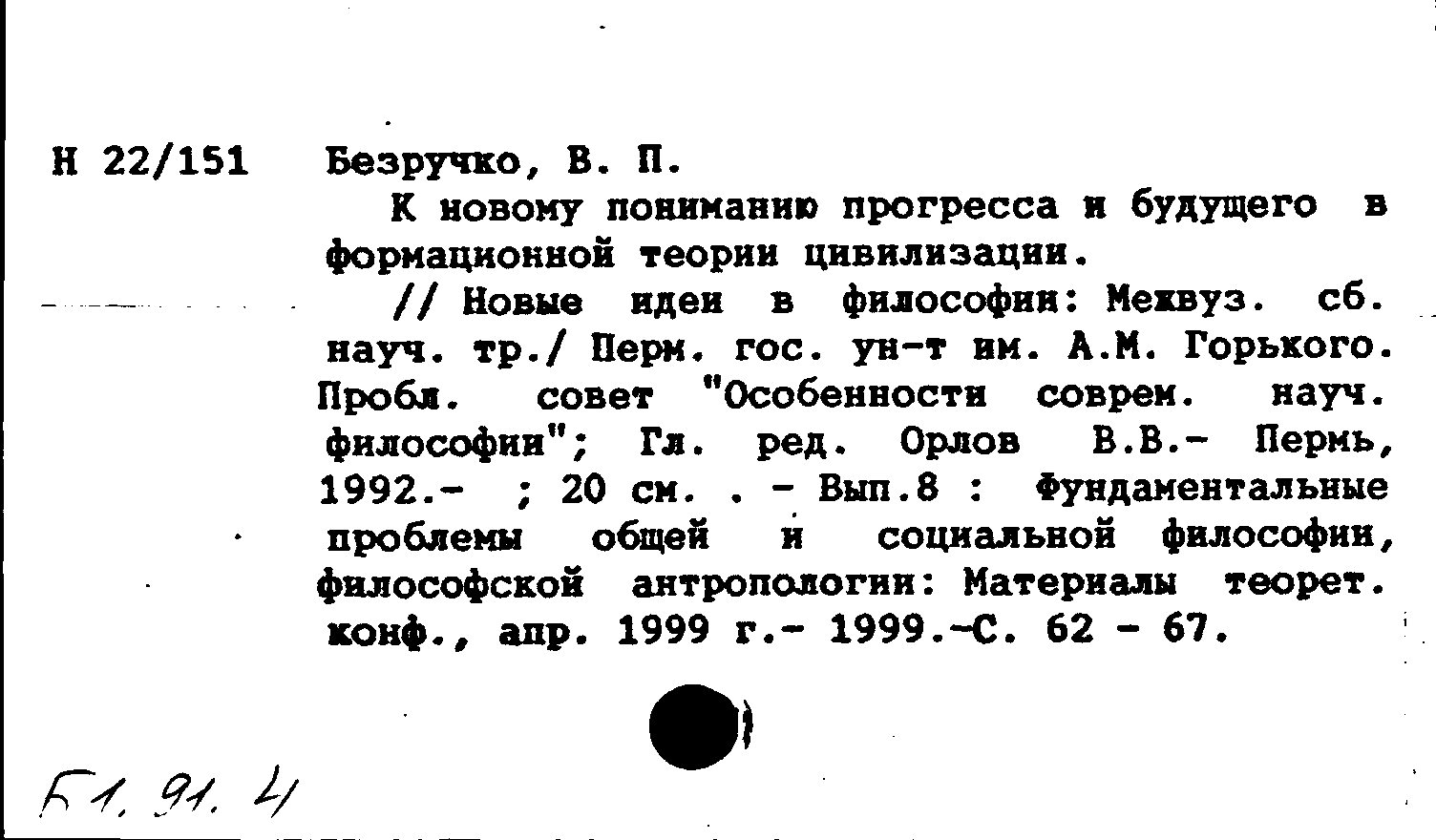 Н 22/151 Безручко, В. П.

К новому пониманию прогресса и будущего в формационной теории цивилизации.

// Новые идеи в философии: Межвуз. сб. науч. тр./ Перм. гос. ун-т им. А.М. Горького. Пробл. совет "Особенности соврем. науч. философии"; Гл. ред. Орлов В.В.- Пермь, 1992.- ; 20 см. . - Вып.8 : Фундаментальные проблемы общей и социальной философии, философской антропологии: Материалы теорет. конф., апр. 1999 г.- 1999.-С. 62 - 67.

Б1. 91. 4